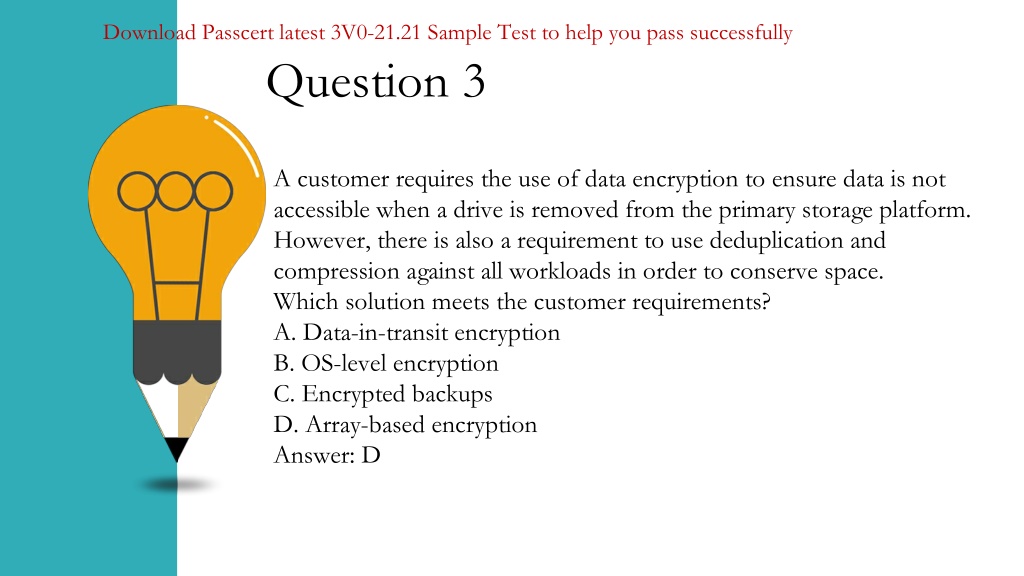 Download Passcert latest 3V0-21.21 Sample Test to help you pass successfully

Question 3

A customer requires the use of data encryption to ensure data is not accessible when a drive is removed from the primary storage platform. However, there is also a requirement to use deduplication and compression against all workloads in order to conserve space.
Which solution meets the customer requirements?
A. Data-in-transit encryption
B. OS-level encryption
C. Encrypted backups
D. Array-based encryption
Answer: D